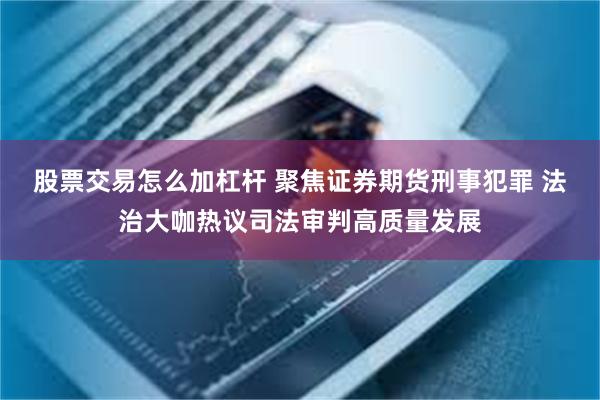 股票交易怎么加杠杆 聚焦证券期货刑事犯罪 法治大咖热议司法审判高质量发展